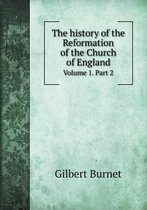 The history of the Reformation of the Church of England

Volume 1. Part 2

Gilbert Burnet